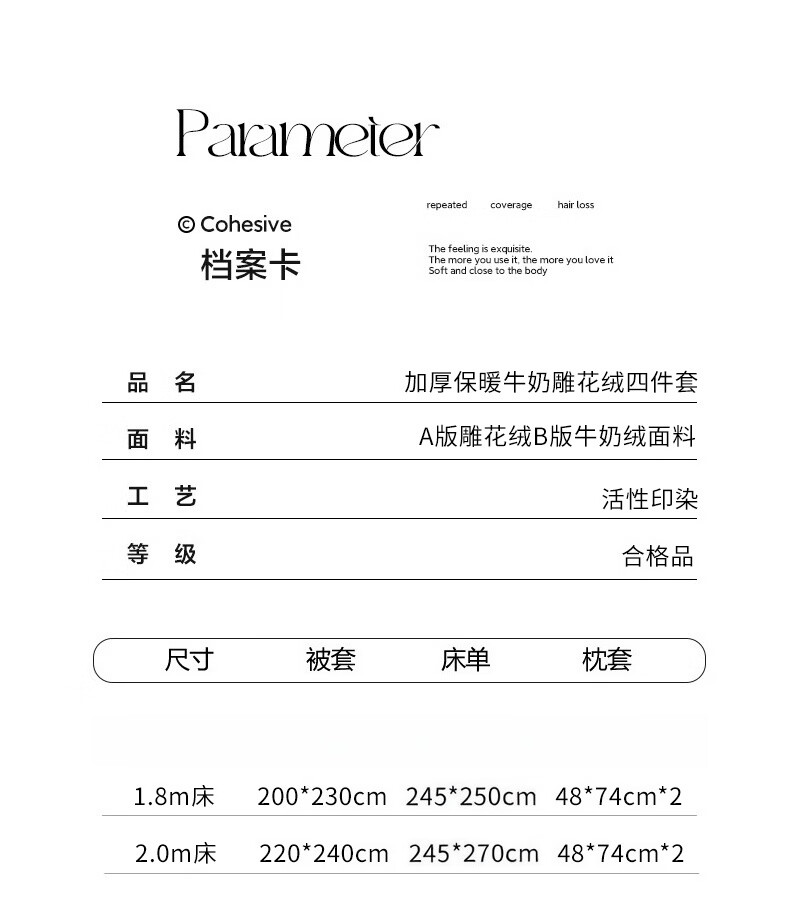 Parameter

© Cohesive
档案卡

repeated coverage hair loss

The feeling is exquisite.
The more you use it, the more you love it
Soft and close to the body

| 品　名 | 加厚保暖牛奶雕花绒四件套 |
|---|---|
| 面　料 | A版雕花绒B版牛奶绒面料 |
| 工　艺 | 活性印染 |
| 等　级 | 合格品 |

| 尺寸 | 被套 | 床单 | 枕套 |
|---|---|---|---|
| 1.8m床 | 200*230cm | 245*250cm | 48*74cm*2 |
| 2.0m床 | 220*240cm | 245*270cm | 48*74cm*2 |